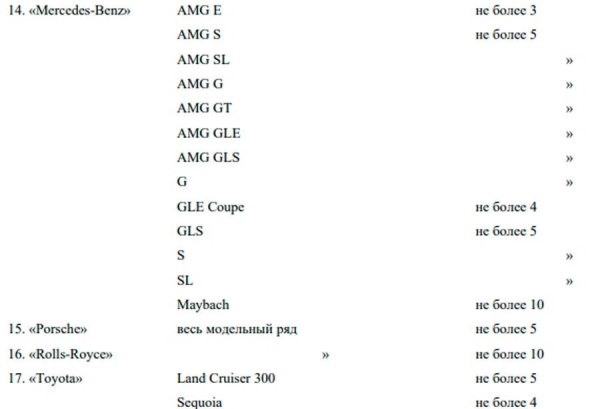 | 14. «Mercedes-Benz» | AMG E | не более 3 |
|---|---|---|
| | AMG S | не более 5 |
| | AMG SL | » |
| | AMG G | » |
| | AMG GT | » |
| | AMG GLE | » |
| | AMG GLS | » |
| | G | » |
| | GLE Coupe | не более 4 |
| | GLS | не более 5 |
| | S | » |
| | SL | » |
| | Maybach | не более 10 |
| 15. «Porsche» | весь модельный ряд | не более 5 |
| 16. «Rolls-Royce» | » | не более 10 |
| 17. «Toyota» | Land Cruiser 300 | не более 5 |
| | Sequoia | не более 4 |